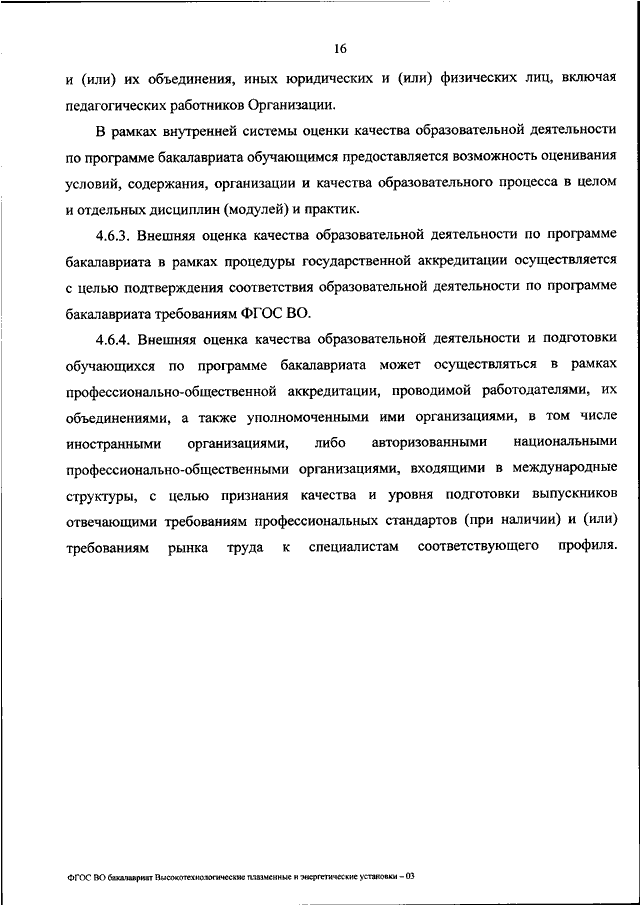 16

и (или) их объединения, иных юридических и (или) физических лиц, включая педагогических работников Организации.

В рамках внутренней системы оценки качества образовательной деятельности по программе бакалавриата обучающимся предоставляется возможность оценивания условий, содержания, организации и качества образовательного процесса в целом и отдельных дисциплин (модулей) и практик.

4.6.3. Внешняя оценка качества образовательной деятельности по программе бакалавриата в рамках процедуры государственной аккредитации осуществляется с целью подтверждения соответствия образовательной деятельности по программе бакалавриата требованиям ФГОС ВО.

4.6.4. Внешняя оценка качества образовательной деятельности и подготовки обучающихся по программе бакалавриата может осуществляться в рамках профессионально-общественной аккредитации, проводимой работодателями, их объединениями, а также уполномоченными ими организациями, в том числе иностранными организациями, либо авторизованными национальными профессионально-общественными организациями, входящими в международные структуры, с целью признания качества и уровня подготовки выпускников отвечающими требованиям профессиональных стандартов (при наличии) и (или) требованиям рынка труда к специалистам соответствующего профиля.

ФГОС ВО бакалавриат Высокотехнологические плазменные и энергетические установки – 03